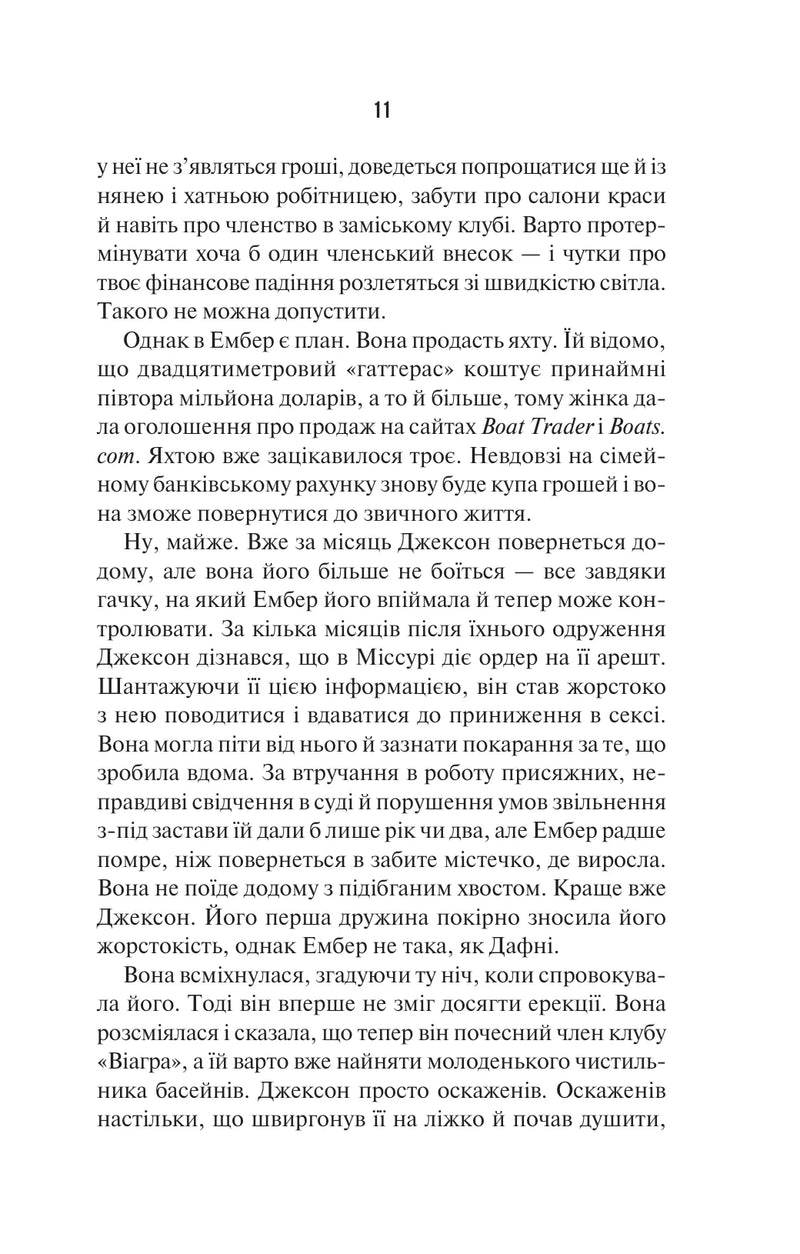 11

у неї не з'являться гроші, доведеться попрощатися ще й із нянею і хатньою робітницею, забути про салони краси й навіть про членство в заміському клубі. Варто протермінувати хоча б один членський внесок — і чутки про твоє фінансове падіння розлетяться зі швидкістю світла. Такого не можна допустити.

Однак в Ембер є план. Вона продасть яхту. Їй відомо, що двадцятиметровий «гаттерас» коштує принаймні півтора мільйона доларів, а то й більше, тому жінка дала оголошення про продаж на сайтах Boat Trader і Boats.com. Яхтою вже зацікавилося троє. Невдовзі на сімейному банківському рахунку знову буде купа грошей і вона зможе повернутися до звичного життя.

Ну, майже. Вже за місяць Джексон повернеться додому, але вона його більше не боїться — все завдяки гачку, на який Ембер його впіймала й тепер може контролювати. За кілька місяців після їхнього одруження Джексон дізнався, що в Міссурі діє ордер на її арешт. Шантажуючи її цією інформацією, він став жорстоко з нею поводитися і вдаватися до приниження в сексі. Вона могла піти від нього й зазнати покарання за те, що зробила вдома. За втручання в роботу присяжних, неправдиві свідчення в суді й порушення умов звільнення з-під застави їй дали б лише рік чи два, але Ембер радше помре, ніж повернеться в забите містечко, де виросла. Вона не поїде додому з підібганим хвостом. Краще вже Джексон. Його перша дружина покірно зносила його жорстокість, однак Ембер не така, як Дафні.

Вона всміхнулася, згадуючи ту ніч, коли спровокувала його. Тоді він вперше не зміг досягти ерекції. Вона розсміялася і сказала, що тепер він почесний член клубу «Віагра», а їй варто вже найняти молоденького чистильника басейнів. Джексон просто оскаженів. Оскаженів настільки, що швиргонув її на ліжко й почав душити,